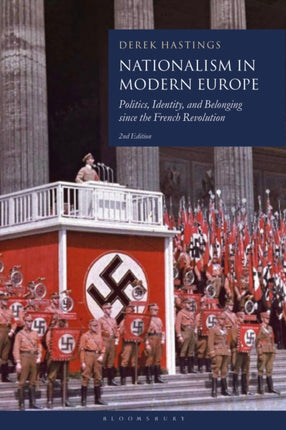 DEREK HASTINGS

NATIONALISM IN MODERN EUROPE

Politics, Identity, and Belonging since the French Revolution

2nd Edition

BLOOMSBURY